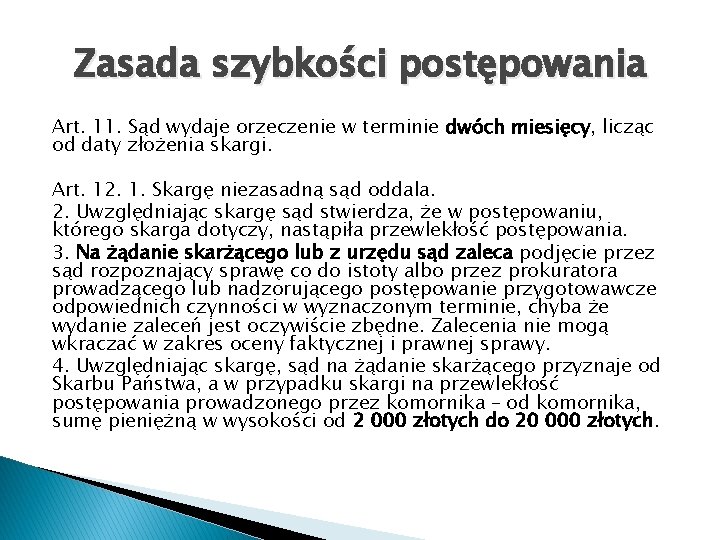 Zasada szybkości postępowania

Art. 11. Sąd wydaje orzeczenie w terminie dwóch miesięcy, licząc od daty złożenia skargi.

Art. 12. 1. Skargę niezasadną sąd oddala.
2. Uwzględniając skargę sąd stwierdza, że w postępowaniu, którego skarga dotyczy, nastąpiła przewlekłość postępowania.
3. Na żądanie skarżącego lub z urzędu sąd zaleca podjęcie przez sąd rozpoznający sprawę co do istoty albo przez prokuratora prowadzącego lub nadzorującego postępowanie przygotowawcze odpowiednich czynności w wyznaczonym terminie, chyba że wydanie zaleceń jest oczywiście zbędne. Zalecenia nie mogą wkraczać w zakres oceny faktycznej i prawnej sprawy.
4. Uwzględniając skargę, sąd na żądanie skarżącego przyznaje od Skarbu Państwa, a w przypadku skargi na przewlekłość postępowania prowadzonego przez komornika – od komornika, sumę pieniężną w wysokości od 2 000 złotych do 20 000 złotych.